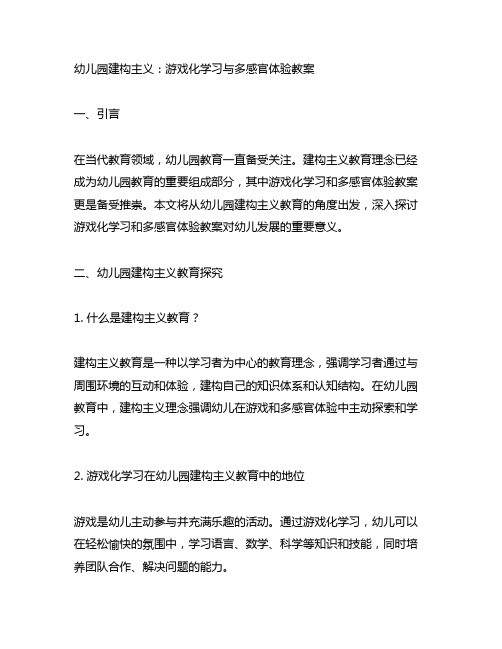 幼儿园建构主义：游戏化学习与多感官体验教案

一、引言

在当代教育领域，幼儿园教育一直备受关注。建构主义教育理念已经成为幼儿园教育的重要组成部分，其中游戏化学习和多感官体验教案更是备受推崇。本文将从幼儿园建构主义教育的角度出发，深入探讨游戏化学习和多感官体验教案对幼儿发展的重要意义。

二、幼儿园建构主义教育探究

1. 什么是建构主义教育？

建构主义教育是一种以学习者为中心的教育理念，强调学习者通过与周围环境的互动和体验，建构自己的知识体系和认知结构。在幼儿园教育中，建构主义理念强调幼儿在游戏和多感官体验中主动探索和学习。

2. 游戏化学习在幼儿园建构主义教育中的地位

游戏是幼儿主动参与并充满乐趣的活动。通过游戏化学习，幼儿可以在轻松愉快的氛围中，学习语言、数学、科学等知识和技能，同时培养团队合作、解决问题的能力。